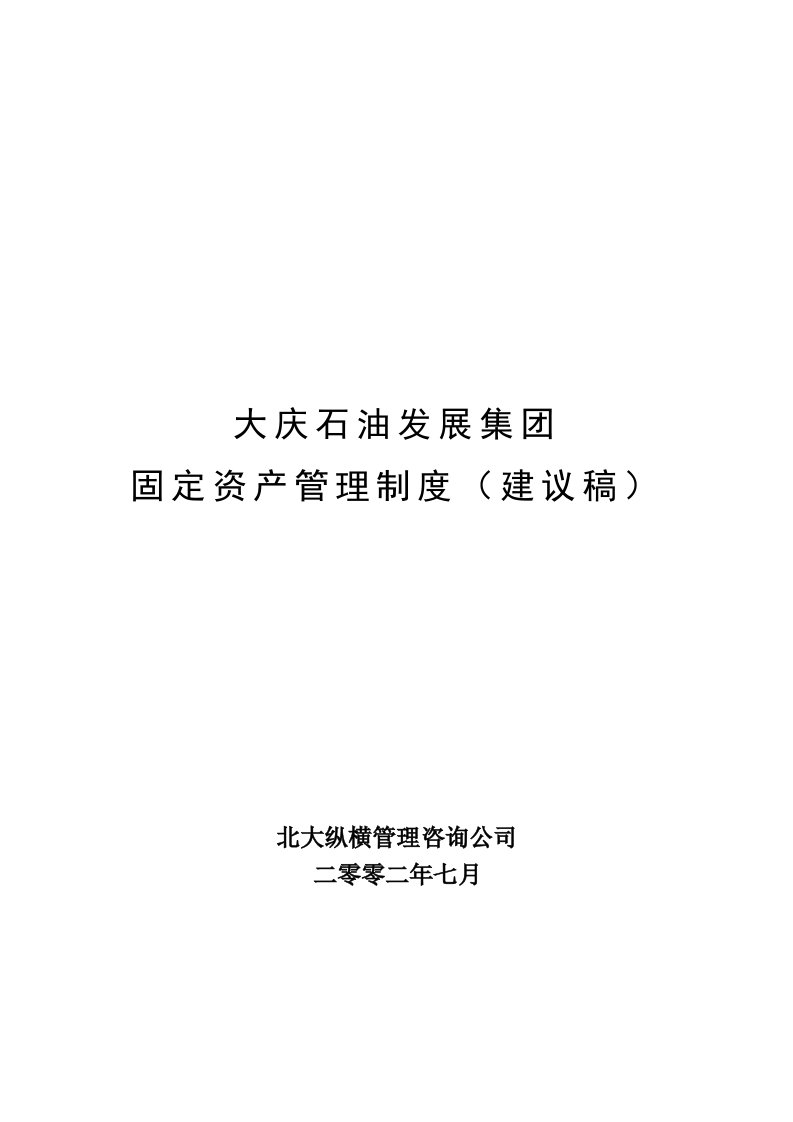 大庆石油发展集团
固定资产管理制度（建议稿）

北大纵横管理咨询公司
二零零二年七月